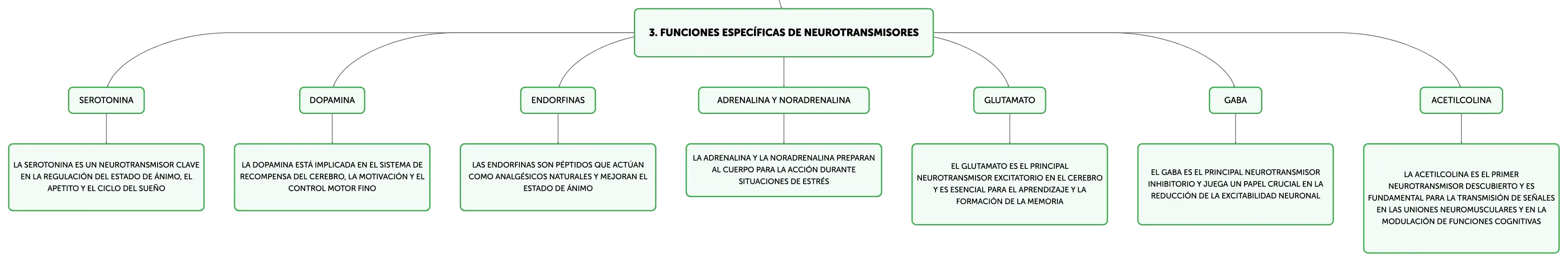 3. FUNCIONES ESPECÍFICAS DE NEUROTRANSMISORES

SEROTONINA

LA SEROTONINA ES UN NEUROTRANSMISOR CLAVE EN LA REGULACIÓN DEL ESTADO DE ÁNIMO, EL APETITO Y EL CICLO DEL SUEÑO

DOPAMINA

LA DOPAMINA ESTÁ IMPLICADA EN EL SISTEMA DE RECOMPENSA DEL CEREBRO, LA MOTIVACIÓN Y EL CONTROL MOTOR FINO

ENDORFINAS

LAS ENDORFINAS SON PÉPTIDOS QUE ACTÚAN COMO ANALGÉSICOS NATURALES Y MEJORAN EL ESTADO DE ÁNIMO

ADRENALINA Y NORADRENALINA

LA ADRENALINA Y LA NORADRENALINA PREPARAN AL CUERPO PARA LA ACCIÓN DURANTE SITUACIONES DE ESTRÉS

GLUTAMATO

EL GLUTAMATO ES EL PRINCIPAL NEUROTRANSMISOR EXCITATORIO EN EL CEREBRO Y ES ESENCIAL PARA EL APRENDIZAJE Y LA FORMACIÓN DE LA MEMORIA

GABA

EL GABA ES EL PRINCIPAL NEUROTRANSMISOR INHIBITORIO Y JUEGA UN PAPEL CRUCIAL EN LA REDUCCIÓN DE LA EXCITABILIDAD NEURONAL

ACETILCOLINA

LA ACETILCOLINA ES EL PRIMER NEUROTRANSMISOR DESCUBIERTO Y ES FUNDAMENTAL PARA LA TRANSMISIÓN DE SEÑALES EN LAS UNIONES NEUROMUSCULARES Y EN LA MODULACIÓN DE FUNCIONES COGNITIVAS